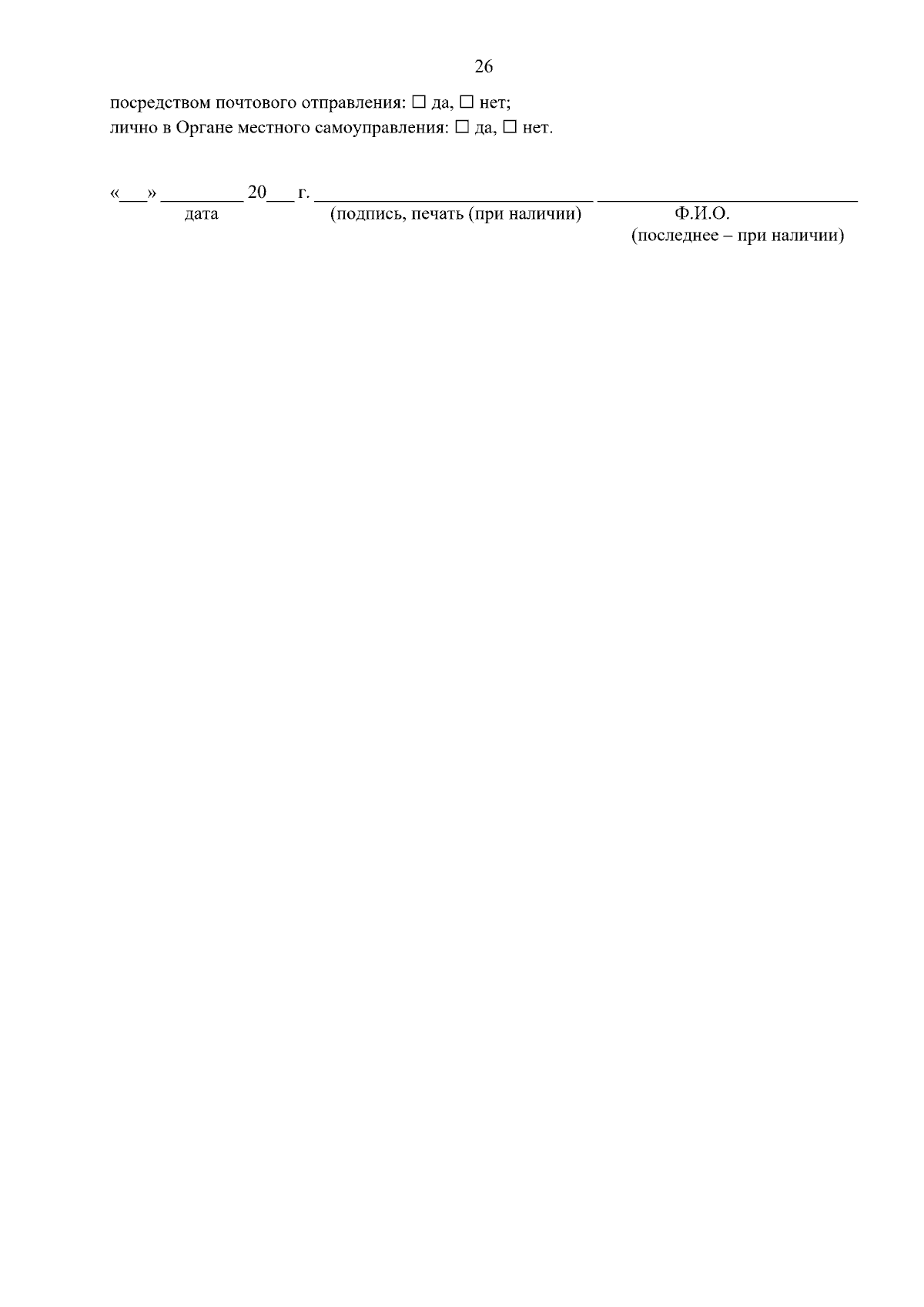 26

посредством почтового отправления: ☐ да, ☐ нет;
лично в Органе местного самоуправления: ☐ да, ☐ нет.

«___» _________ 20___ г. ______________________________ ____________________________
дата (подпись, печать (при наличии) Ф.И.О.
(последнее – при наличии)